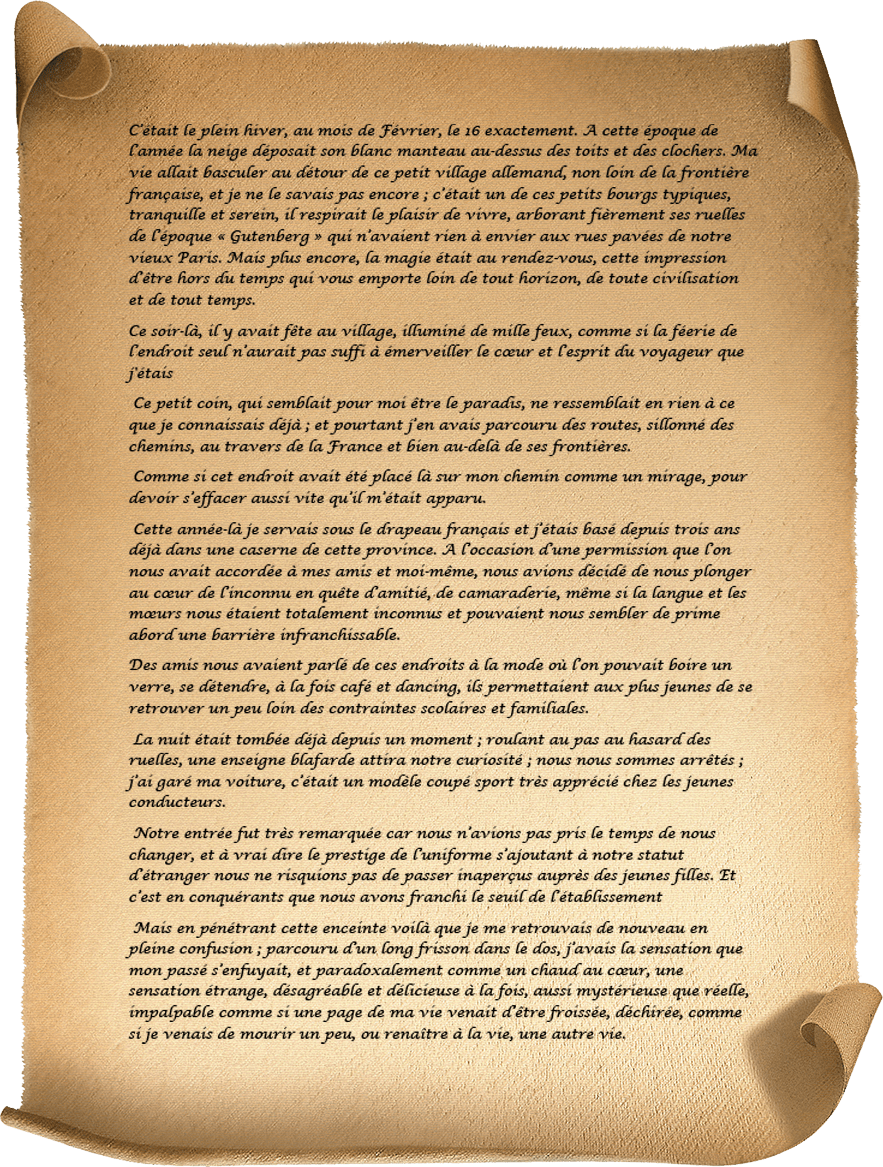 C'était le plein hiver, au mois de Février, le 16 exactement. A cette époque de l'année la neige déposait son blanc manteau au-dessus des toits et des clochers. Ma vie allait basculer au détour de ce petit village allemand, non loin de la frontière française, et je ne le savais pas encore ; c'était un de ces petits bourgs typiques, tranquille et serein, il respirait le plaisir de vivre, arborant fièrement ses ruelles de l'époque « Gutenberg » qui n'avaient rien à envier aux rues pavées de notre vieux Paris. Mais plus encore, la magie était au rendez-vous, cette impression d'être hors du temps qui vous emporte loin de tout horizon, de toute civilisation et de tout temps.

Ce soir-là, il y avait fête au village, illuminé de mille feux, comme si la féerie de l'endroit seul n'aurait pas suffi à émerveiller le cœur et l'esprit du voyageur que j'étais

Ce petit coin, qui semblait pour moi être le paradis, ne ressemblait en rien à ce que je connaissais déjà ; et pourtant j'en avais parcouru des routes, sillonné des chemins, au travers de la France et bien au-delà de ses frontières.

Comme si cet endroit avait été placé là sur mon chemin comme un mirage, pour devoir s'effacer aussi vite qu'il m'était apparu.

Cette année-là je servais sous le drapeau français et j'étais basé depuis trois ans déjà dans une caserne de cette province. A l'occasion d'une permission que l'on nous avait accordée à mes amis et moi-même, nous avions décidé de nous plonger au cœur de l'inconnu en quête d'amitié, de camaraderie, même si la langue et les mœurs nous étaient totalement inconnus et pouvaient nous sembler de prime abord une barrière infranchissable.

Des amis nous avaient parlé de ces endroits à la mode où l'on pouvait boire un verre, se détendre, à la fois café et dancing, ils permettaient aux plus jeunes de se retrouver un peu loin des contraintes scolaires et familiales.

La nuit était tombée déjà depuis un moment ; roulant au pas au hasard des ruelles, une enseigne blafarde attira notre curiosité ; nous nous sommes arrêtés ; j'ai garé ma voiture, c'était un modèle coupé sport très apprécié chez les jeunes conducteurs.

Notre entrée fut très remarquée car nous n'avions pas pris le temps de nous changer, et à vrai dire le prestige de l'uniforme s'ajoutant à notre statut d'étranger nous ne risquions pas de passer inaperçus auprès des jeunes filles. Et c'est en conquérants que nous avons franchi le seuil de l'établissement

Mais en pénétrant cette enceinte voilà que je me retrouvais de nouveau en pleine confusion ; parcouru d'un long frisson dans le dos, j'avais la sensation que mon passé s'enfuyait, et paradoxalement comme un chaud au cœur, une sensation étrange, désagréable et délicieuse à la fois, aussi mystérieuse que réelle, impalpable comme si une page de ma vie venait d'être froissée, déchirée, comme si je venais de mourir un peu, ou renaître à la vie, une autre vie.